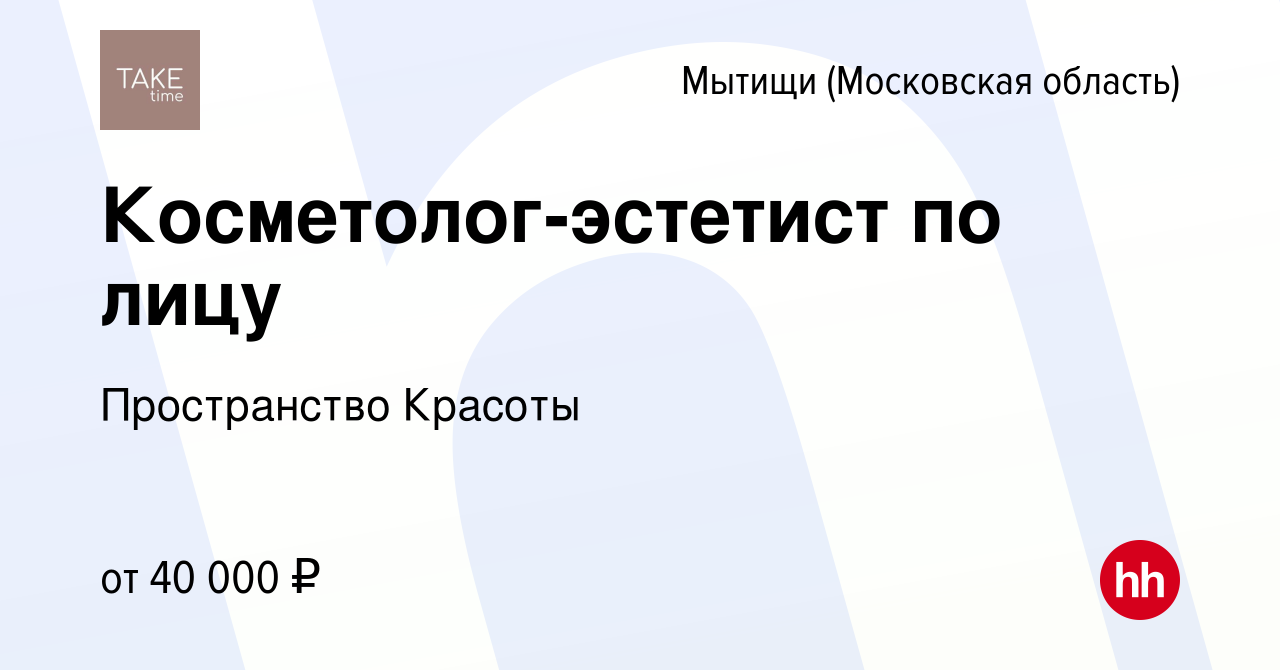 TAKE time

Мытищи (Московская область)

Косметолог-эстетист по лицу

Пространство Красоты

от 40 000 ₽

hh